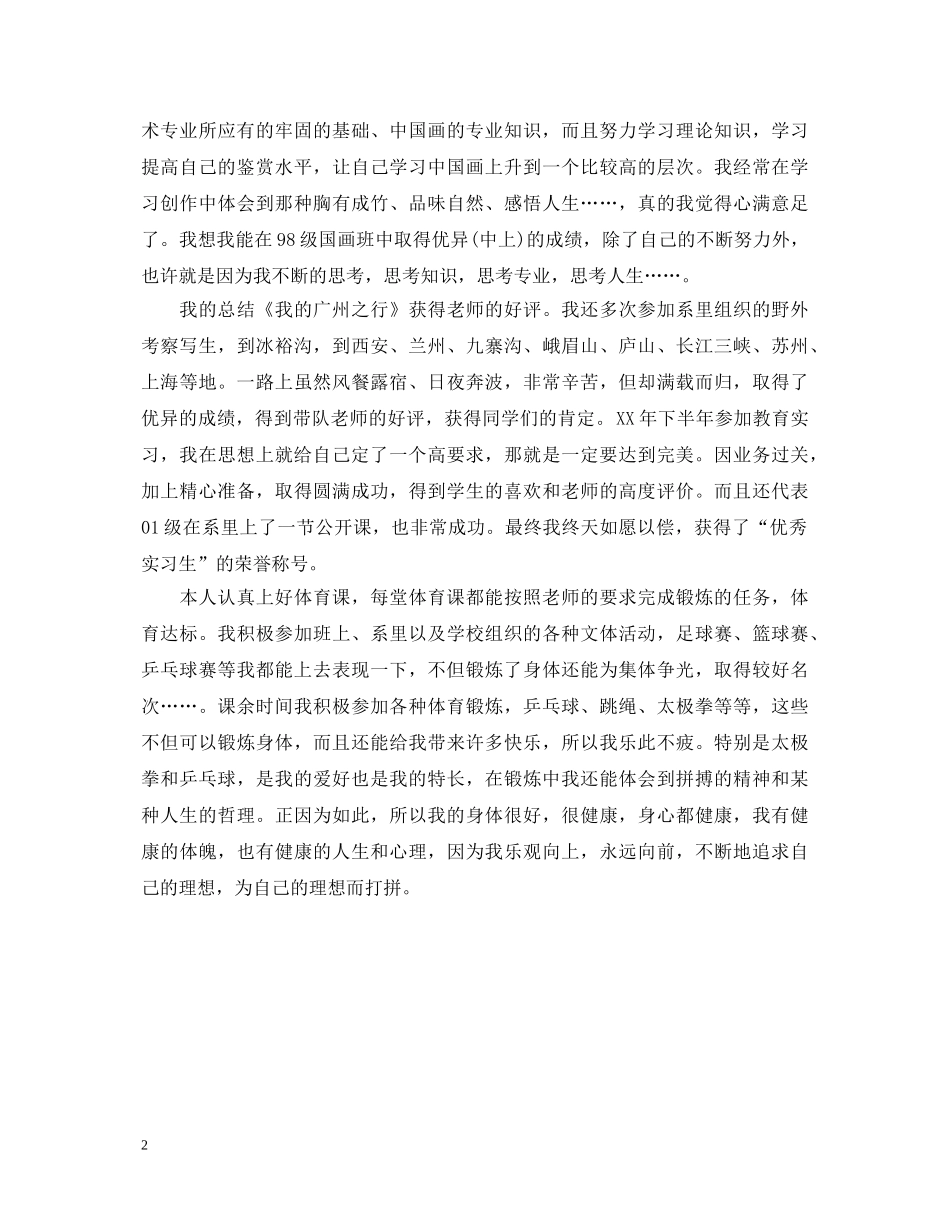 术专业所应有的牢固的基础、中国画的专业知识，而且努力学习理论知识，学习提高自己的鉴赏水平，让自己学习中国画上升到一个比较高的层次。我经常在学习创作中体会到那种胸有成竹、品味自然、感悟人生……，真的我觉得心满意足了。我想我能在98级国画班中取得优异(中上)的成绩，除了自己的不断努力外，也许就是因为我不断的思考，思考知识，思考专业，思考人生……。

我的总结《我的广州之行》获得老师的好评。我还多次参加系里组织的野外考察写生，到冰裕沟，到西安、兰州、九寨沟、峨眉山、庐山、长江三峡、苏州、上海等地。一路上虽然风餐露宿、日夜奔波，非常辛苦，但却满载而归，取得了优异的成绩，得到带队老师的好评，获得同学们的肯定。XX年下半年参加教育实习，我在思想上就给自己定了一个高要求，那就是一定要达到完美。因业务过关，加上精心准备，取得圆满成功，得到学生的喜欢和老师的高度评价。而且还代表01级在系里上了一节公开课，也非常成功。最终我终天如愿以偿，获得了“优秀实习生”的荣誉称号。

本人认真上好体育课，每堂体育课都能按照老师的要求完成锻炼的任务，体育达标。我积极参加班上、系里以及学校组织的各种文体活动，足球赛、篮球赛、乒乓球赛等我都能上去表现一下，不但锻炼了身体还能为集体争光，取得较好名次……。课余时间我积极参加各种体育锻炼，乒乓球、跳绳、太极拳等等，这些不但可以锻炼身体，而且还能给我带来许多快乐，所以我乐此不疲。特别是太极拳和乒乓球，是我的爱好也是我的特长，在锻炼中我还能体会到拼搏的精神和某种人生的哲理。正因为如此，所以我的身体很好，很健康，身心都健康，我有健康的体魄，也有健康的人生和心理，因为我乐观向上，永远向前，不断地追求自己的理想，为自己的理想而打拼。

2